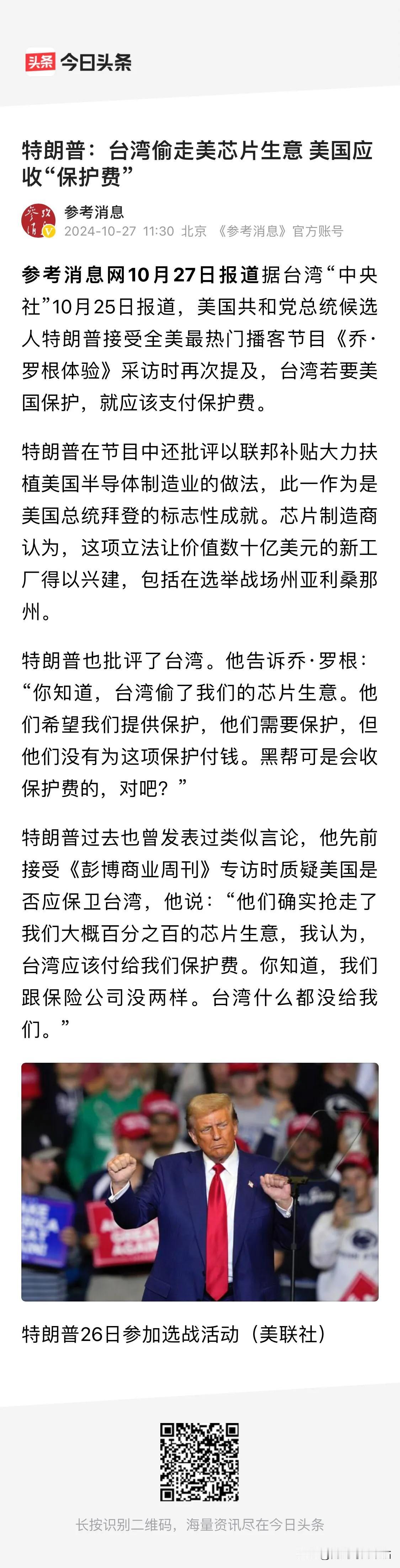 头条 今日头条

特朗普：台湾偷走美芯片生意 美国应收“保护费”

参考消息
2024-10-27 11:30 北京 《参考消息》官方账号

参考消息网10月27日报道据台湾“中央社”10月25日报道，美国共和党总统候选人特朗普接受全美最热门播客节目《乔·罗根体验》采访时再次提及，台湾若要美国保护，就应该支付保护费。

特朗普在节目中还批评以联邦补贴大力扶植美国半导体制造业的做法，此一作为是美国总统拜登的标志性成就。芯片制造商认为，这项立法让价值数十亿美元的新工厂得以兴建，包括在选举战场州亚利桑那州。

特朗普也批评了台湾。他告诉乔·罗根：“你知道，台湾偷了我们的芯片生意。他们希望我们提供保护，他们需要保护，但他们没有为这项保护付钱。黑帮可是会收保护费的，对吧？”

特朗普过去也曾发表过类似言论，他先前接受《彭博商业周刊》专访时质疑美国是否应保卫台湾，他说：“他们确实抢走了我们大概百分之百的芯片生意，我认为，台湾应该付给我们保护费。你知道，我们跟保险公司没两样。台湾什么都没给我们。”

特朗普26日参加选战活动（美联社）

长按识别二维码，海量资讯尽在今日头条